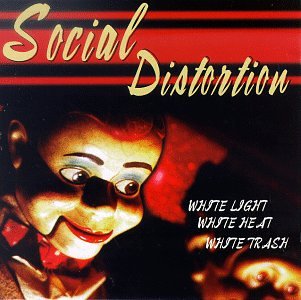 Social Distortion

WHITE LIGHT
WHITE HEAT
WHITE TRASH